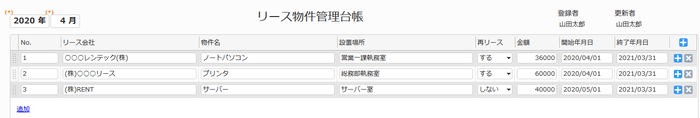 (*) (*)
2020 年 4 月

リース物件管理台帳

登録者 山田太郎
更新者 山田太郎

| No. | リース会社 | 物件名 | 設置場所 | 再リース | 金額 | 開始年月日 | 終了年月日 |
|---|---|---|---|---|---|---|---|
| 1 | ○○○レンテック(株) | ノートパソコン | 営業一課執務室 | する | 36000 | 2020/04/01 | 2021/03/31 |
| 2 | (株)○○○リース | プリンタ | 総務部執務室 | する | 60000 | 2020/04/01 | 2021/03/31 |
| 3 | (株)RENT | サーバー | サーバー室 | しない | 40000 | 2020/05/01 | 2021/03/31 |

追加